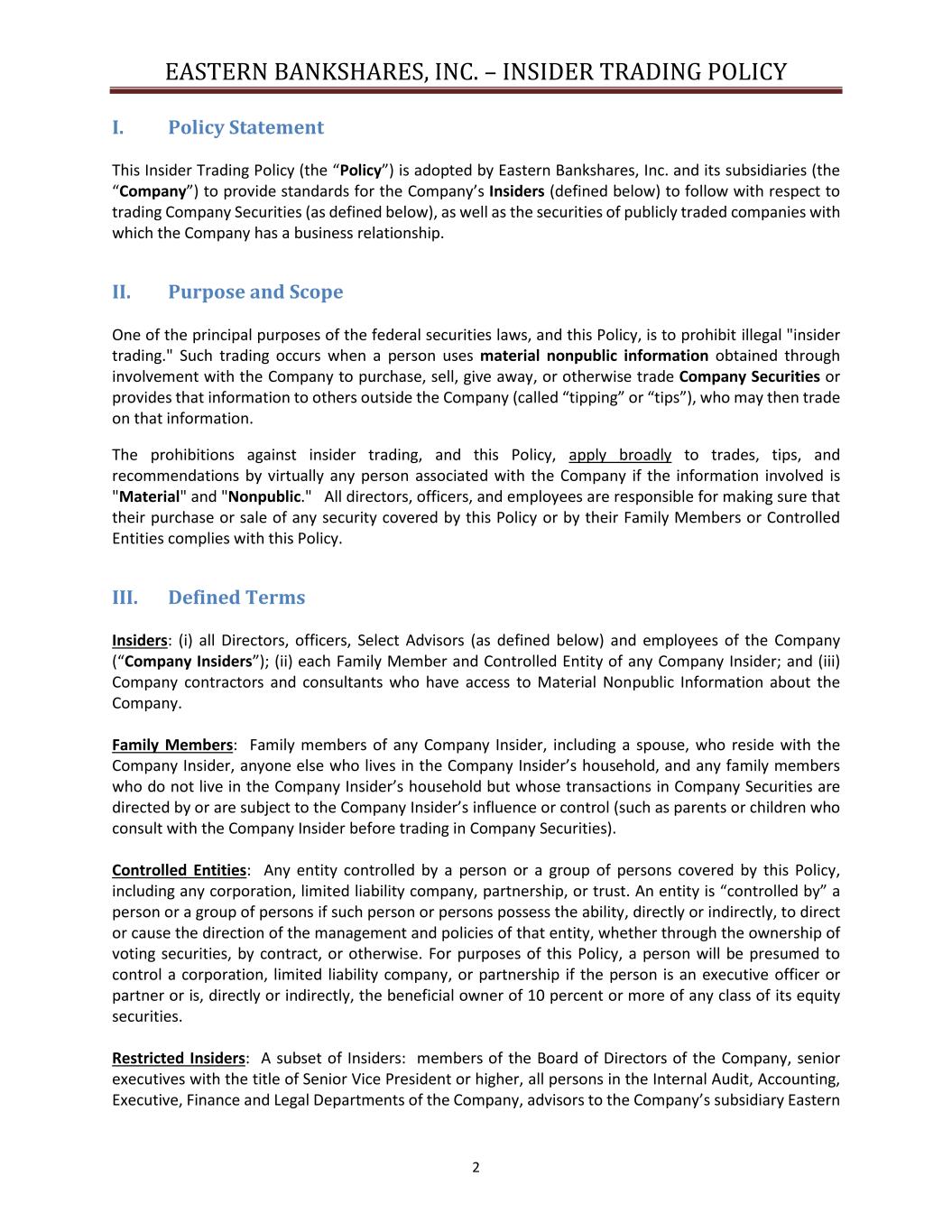 EASTERN BANKSHARES, INC. – INSIDER TRADING POLICY

I. Policy Statement

This Insider Trading Policy (the “Policy”) is adopted by Eastern Bankshares, Inc. and its subsidiaries (the “Company”) to provide standards for the Company’s Insiders (defined below) to follow with respect to trading Company Securities (as defined below), as well as the securities of publicly traded companies with which the Company has a business relationship.

II. Purpose and Scope

One of the principal purposes of the federal securities laws, and this Policy, is to prohibit illegal "insider trading." Such trading occurs when a person uses material nonpublic information obtained through involvement with the Company to purchase, sell, give away, or otherwise trade Company Securities or provides that information to others outside the Company (called “tipping” or “tips”), who may then trade on that information.

The prohibitions against insider trading, and this Policy, apply broadly to trades, tips, and recommendations by virtually any person associated with the Company if the information involved is "Material" and "Nonpublic." All directors, officers, and employees are responsible for making sure that their purchase or sale of any security covered by this Policy or by their Family Members or Controlled Entities complies with this Policy.

III. Defined Terms

Insiders: (i) all Directors, officers, Select Advisors (as defined below) and employees of the Company (“Company Insiders”); (ii) each Family Member and Controlled Entity of any Company Insider; and (iii) Company contractors and consultants who have access to Material Nonpublic Information about the Company.

Family Members: Family members of any Company Insider, including a spouse, who reside with the Company Insider, anyone else who lives in the Company Insider’s household, and any family members who do not live in the Company Insider’s household but whose transactions in Company Securities are directed by or are subject to the Company Insider’s influence or control (such as parents or children who consult with the Company Insider before trading in Company Securities).

Controlled Entities: Any entity controlled by a person or a group of persons covered by this Policy, including any corporation, limited liability company, partnership, or trust. An entity is “controlled by” a person or a group of persons if such person or persons possess the ability, directly or indirectly, to direct or cause the direction of the management and policies of that entity, whether through the ownership of voting securities, by contract, or otherwise. For purposes of this Policy, a person will be presumed to control a corporation, limited liability company, or partnership if the person is an executive officer or partner or is, directly or indirectly, the beneficial owner of 10 percent or more of any class of its equity securities.

Restricted Insiders: A subset of Insiders: members of the Board of Directors of the Company, senior executives with the title of Senior Vice President or higher, all persons in the Internal Audit, Accounting, Executive, Finance and Legal Departments of the Company, advisors to the Company’s subsidiary Eastern

2